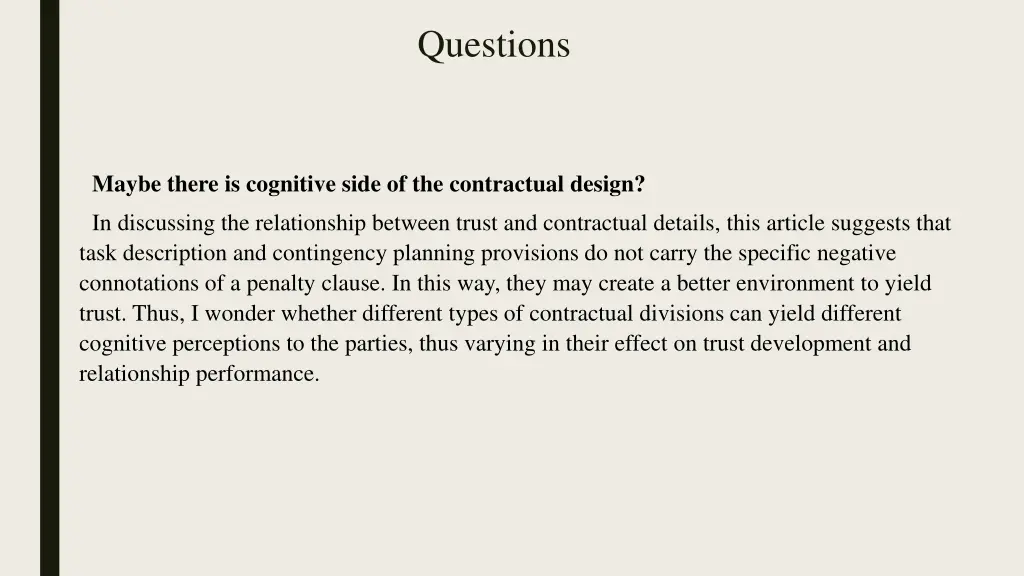 Questions

Maybe there is cognitive side of the contractual design?

In discussing the relationship between trust and contractual details, this article suggests that task description and contingency planning provisions do not carry the specific negative connotations of a penalty clause. In this way, they may create a better environment to yield trust. Thus, I wonder whether different types of contractual divisions can yield different cognitive perceptions to the parties, thus varying in their effect on trust development and relationship performance.